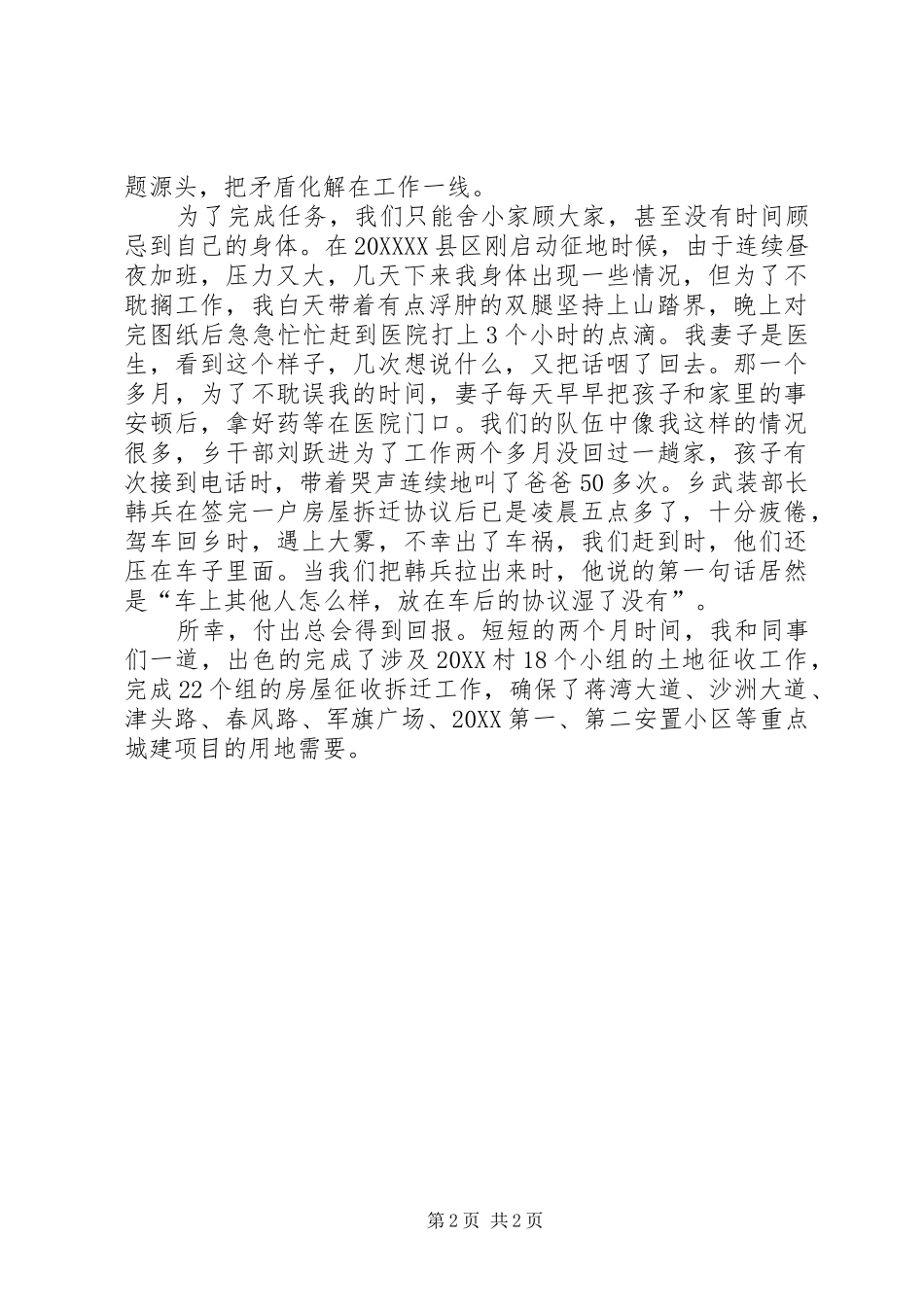 题源头，把矛盾化解在工作一线。

为了完成任务，我们只能舍小家顾大家，甚至没有时间顾忌到自己的身体。在20XXXX县区刚启动征地时候，由于连续昼夜加班，压力又大，几天下来我身体出现一些情况，但为了不耽搁工作，我白天带着有点浮肿的双腿坚持上山踏界，晚上对完图纸后急急忙忙赶到医院打上3个小时的点滴。我妻子是医生，看到这个样子，几次想说什么，又把话咽了回去。那一个多月，为了不耽误我的时间，妻子每天早早把孩子和家里的事安顿后，拿好药等在医院门口。我们的队伍中像我这样的情况很多，乡干部刘跃进为了工作两个多月没回过一趟家，孩子有次接到电话时，带着哭声连续地叫了爸爸50多次。乡武装部长韩兵在签完一户房屋拆迁协议后已是凌晨五点多了，十分疲倦，驾车回乡时，遇上大雾，不幸出了车祸，我们赶到时，他们还压在车子里面。当我们把韩兵拉出来时，他说的第一句话居然是“车上其他人怎么样，放在车后的协议湿了没有”。

所幸，付出总会得到回报。短短的两个月时间，我和同事们一道，出色的完成了涉及20XX村18个小组的土地征收工作，完成22个组的房屋征收拆迁工作，确保了蒋湾大道、沙洲大道、津头路、春风路、军旗广场、20XX第一、第二安置小区等重点城建项目的用地需要。

第2页 共2页